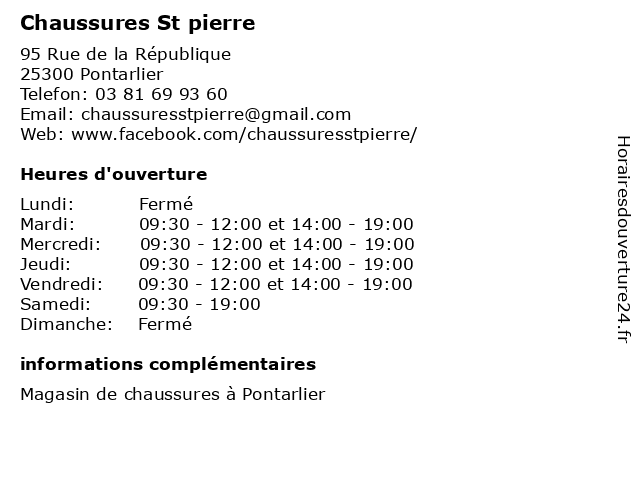 Chaussures St pierre

95 Rue de la République
25300 Pontarlier
Telefon: 03 81 69 93 60
Email: chaussuresstpierre@gmail.com
Web: www.facebook.com/chaussuresstpierre/

Heures d'ouverture

Lundi: Fermé
Mardi: 09:30 - 12:00 et 14:00 - 19:00
Mercredi: 09:30 - 12:00 et 14:00 - 19:00
Jeudi: 09:30 - 12:00 et 14:00 - 19:00
Vendredi: 09:30 - 12:00 et 14:00 - 19:00
Samedi: 09:30 - 19:00
Dimanche: Fermé

informations complémentaires

Magasin de chaussures à Pontarlier

Horairesdouverture24.fr